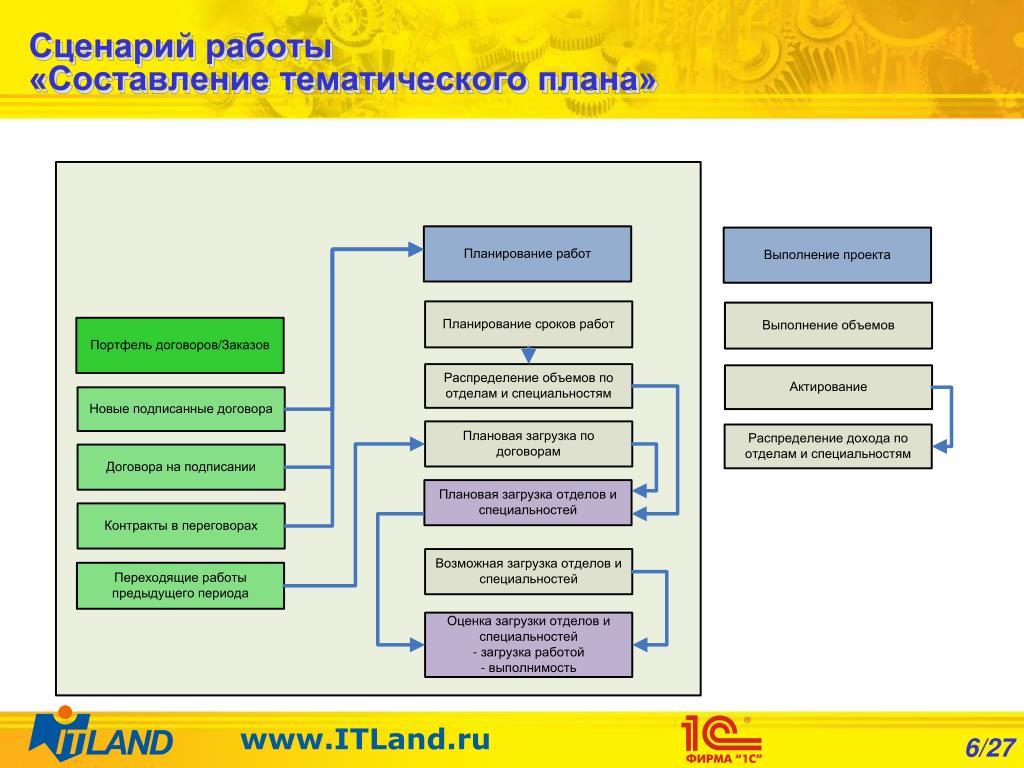 Сценарий работы
«Составление тематического плана»

Портфель договоров/Заказов

Новые подписанные договора

Договора на подписании

Контракты в переговорах

Переходящие работы предыдущего периода

Планирование работ

Планирование сроков работ

Распределение объемов по отделам и специальностям

Плановая загрузка по договорам

Плановая загрузка отделов и специальностей

Возможная загрузка отделов и специальностей

Оценка загрузки отделов и специальностей
- загрузка работой
- выполнимость

Выполнение проекта

Выполнение объемов

Актирование

Распределение дохода по отделам и специальностям

ITLAND

www.ITLand.ru

1С ФИРМА "1С"

6/27